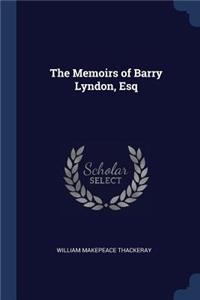 The Memoirs of Barry Lyndon, Esq

Scholar SELECT

WILLIAM MAKEPEACE THACKERAY